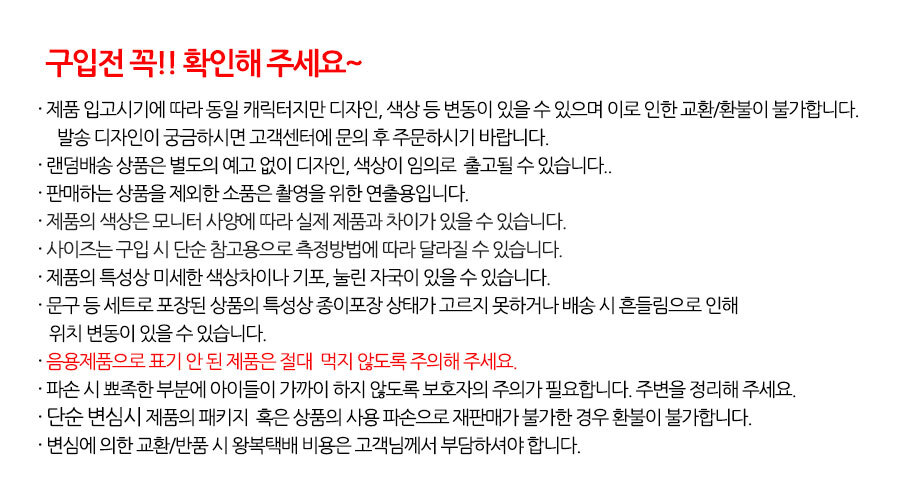 구입전 꼭!! 확인해 주세요~

· 제품 입고시기에 따라 동일 캐릭터지만 디자인, 색상 등 변동이 있을 수 있으며 이로 인한 교환/환불이 불가합니다. 발송 디자인이 궁금하시면 고객센터에 문의 후 주문하시기 바랍니다.
· 랜덤배송 상품은 별도의 예고 없이 디자인, 색상이 임의로 출고될 수 있습니다..
· 판매하는 상품을 제외한 소품은 촬영을 위한 연출용입니다.
· 제품의 색상은 모니터 사양에 따라 실제 제품과 차이가 있을 수 있습니다.
· 사이즈는 구입 시 단순 참고용으로 측정방법에 따라 달라질 수 있습니다.
· 제품의 특성상 미세한 색상차이나 기포, 눌린 자국이 있을 수 있습니다.
· 문구 등 세트로 포장된 상품의 특성상 종이포장 상태가 고르지 못하거나 배송 시 흔들림으로 인해 위치 변동이 있을 수 있습니다.
· 음용제품으로 표기 안 된 제품은 절대 먹지 않도록 주의해 주세요.
· 파손 시 뾰족한 부분에 아이들이 가까이 하지 않도록 보호자의 주의가 필요합니다. 주변을 정리해 주세요.
· 단순 변심시 제품의 패키지 혹은 상품의 사용 파손으로 재판매가 불가한 경우 환불이 불가합니다.
· 변심에 의한 교환/반품 시 왕복택배 비용은 고객님께서 부담하셔야 합니다.